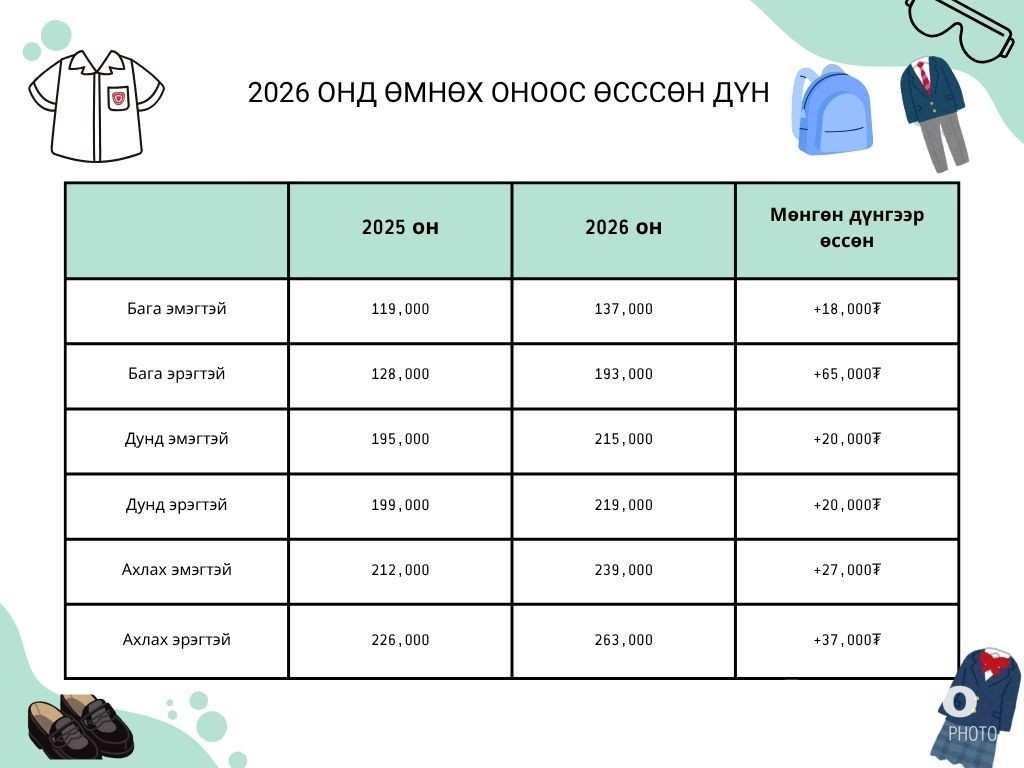 2026 ОНД ӨМНӨХ ОНООС ӨСССӨН ДҮН

| | 2025 он | 2026 он | Мөнгөн дүнгээр өссөн |
|---|---|---|---|
| Бага эмэгтэй | 119,000 | 137,000 | +18,000₮ |
| Бага эрэгтэй | 128,000 | 193,000 | +65,000₮ |
| Дунд эмэгтэй | 195,000 | 215,000 | +20,000₮ |
| Дунд эрэгтэй | 199,000 | 219,000 | +20,000₮ |
| Ахлах эмэгтэй | 212,000 | 239,000 | +27,000₮ |
| Ахлах эрэгтэй | 226,000 | 263,000 | +37,000₮ |

PHOTO